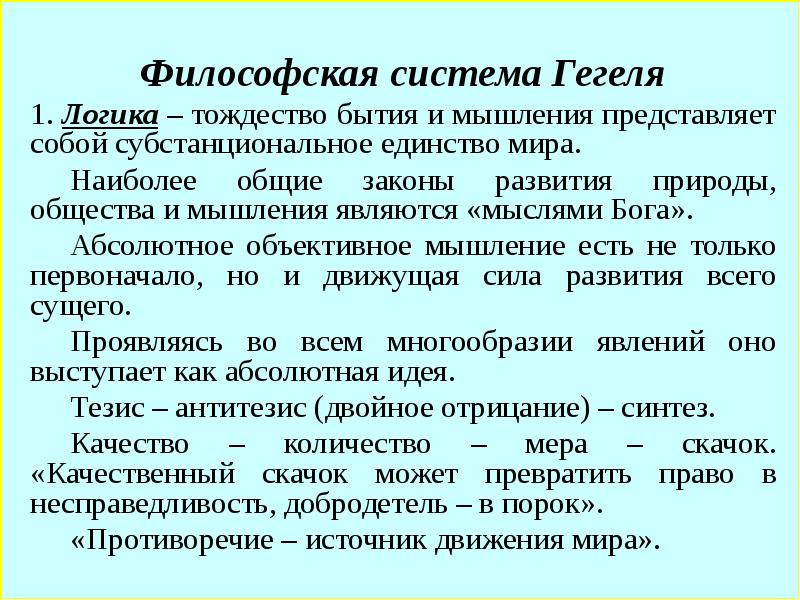 Философская система Гегеля

1. Логика – тождество бытия и мышления представляет собой субстанциональное единство мира.

Наиболее общие законы развития природы, общества и мышления являются «мыслями Бога».

Абсолютное объективное мышление есть не только первоначало, но и движущая сила развития всего сущего.

Проявляясь во всем многообразии явлений оно выступает как абсолютная идея.

Тезис – антитезис (двойное отрицание) – синтез.

Качество – количество – мера – скачок. «Качественный скачок может превратить право в несправедливость, добродетель – в порок».

«Противоречие – источник движения мира».